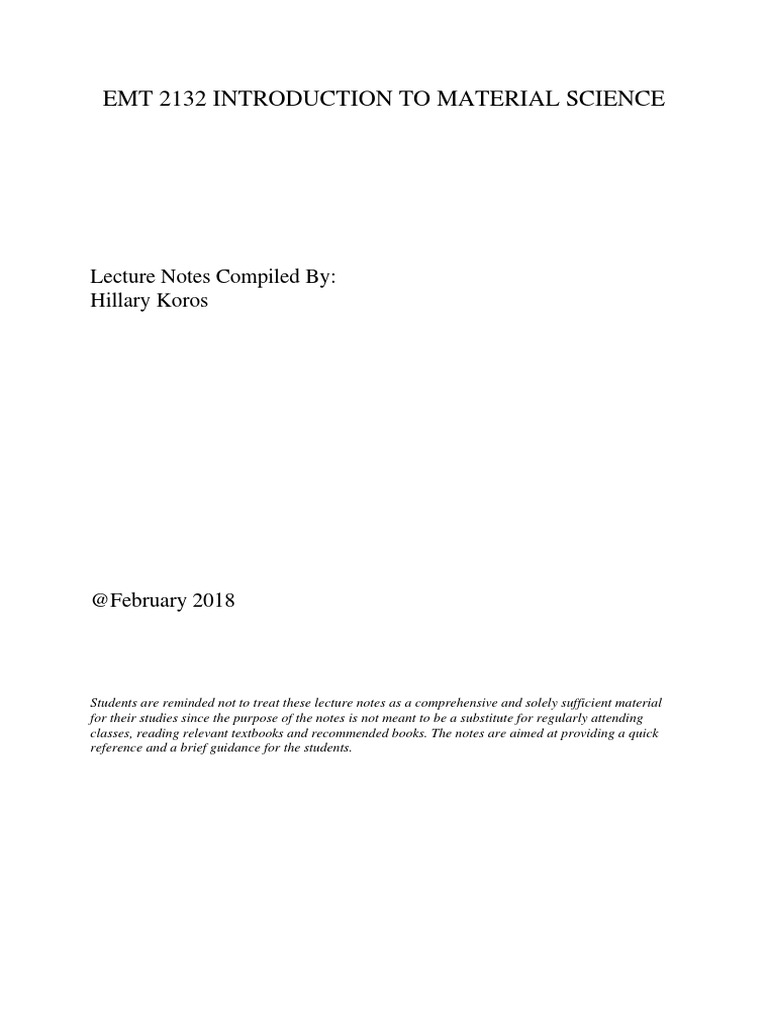 EMT 2132 INTRODUCTION TO MATERIAL SCIENCE

Lecture Notes Compiled By:
Hillary Koros

@February 2018

Students are reminded not to treat these lecture notes as a comprehensive and solely sufficient material for their studies since the purpose of the notes is not meant to be a substitute for regularly attending classes, reading relevant textbooks and recommended books. The notes are aimed at providing a quick reference and a brief guidance for the students.